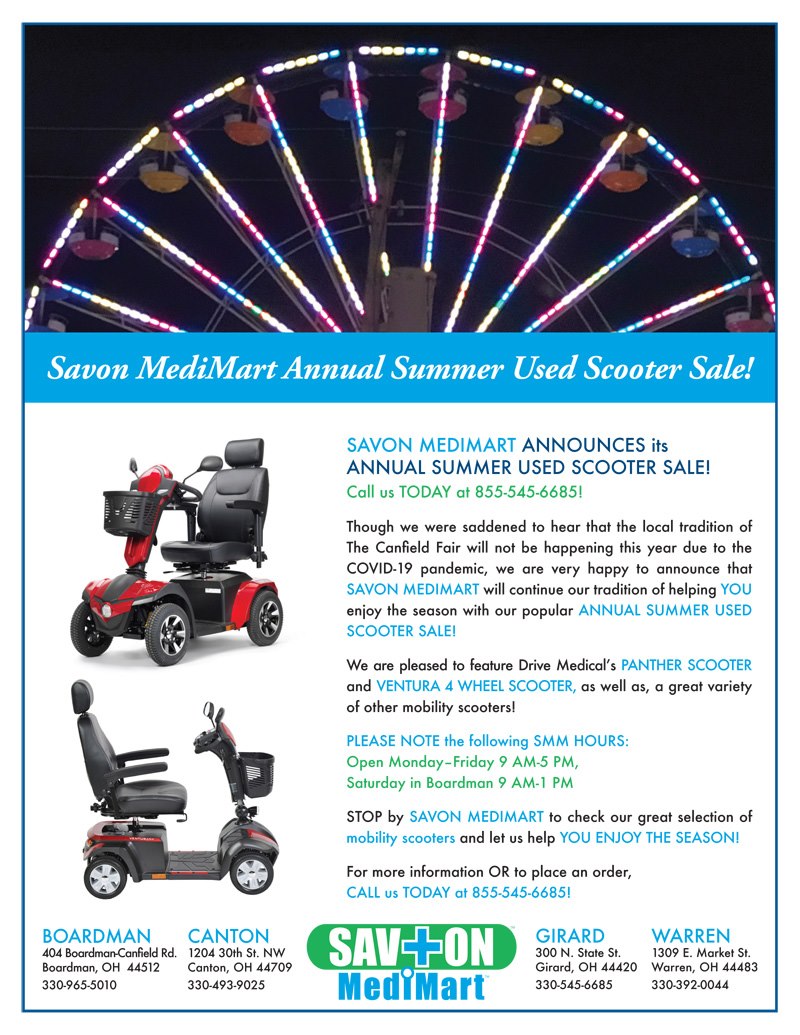 Savon MediMart Annual Summer Used Scooter Sale!

SAVON MEDIMART ANNOUNCES its ANNUAL SUMMER USED SCOOTER SALE!
Call us TODAY at 855-545-6685!

Though we were saddened to hear that the local tradition of The Canfield Fair will not be happening this year due to the COVID-19 pandemic, we are very happy to announce that SAVON MEDIMART will continue our tradition of helping YOU enjoy the season with our popular ANNUAL SUMMER USED SCOOTER SALE!

We are pleased to feature Drive Medical's PANTHER SCOOTER and VENTURA 4 WHEEL SCOOTER, as well as, a great variety of other mobility scooters!

PLEASE NOTE the following SMM HOURS:
Open Monday–Friday 9 AM-5 PM,
Saturday in Boardman 9 AM-1 PM

STOP by SAVON MEDIMART to check our great selection of mobility scooters and let us help YOU ENJOY THE SEASON!

For more information OR to place an order,
CALL us TODAY at 855-545-6685!

BOARDMAN
404 Boardman-Canfield Rd.
Boardman, OH 44512
330-965-5010

CANTON
1204 30th St. NW
Canton, OH 44709
330-493-9025

SAV+ON
MediMart

GIRARD
300 N. State St.
Girard, OH 44420
330-545-6685

WARREN
1309 E. Market St.
Warren, OH 44483
330-392-0044